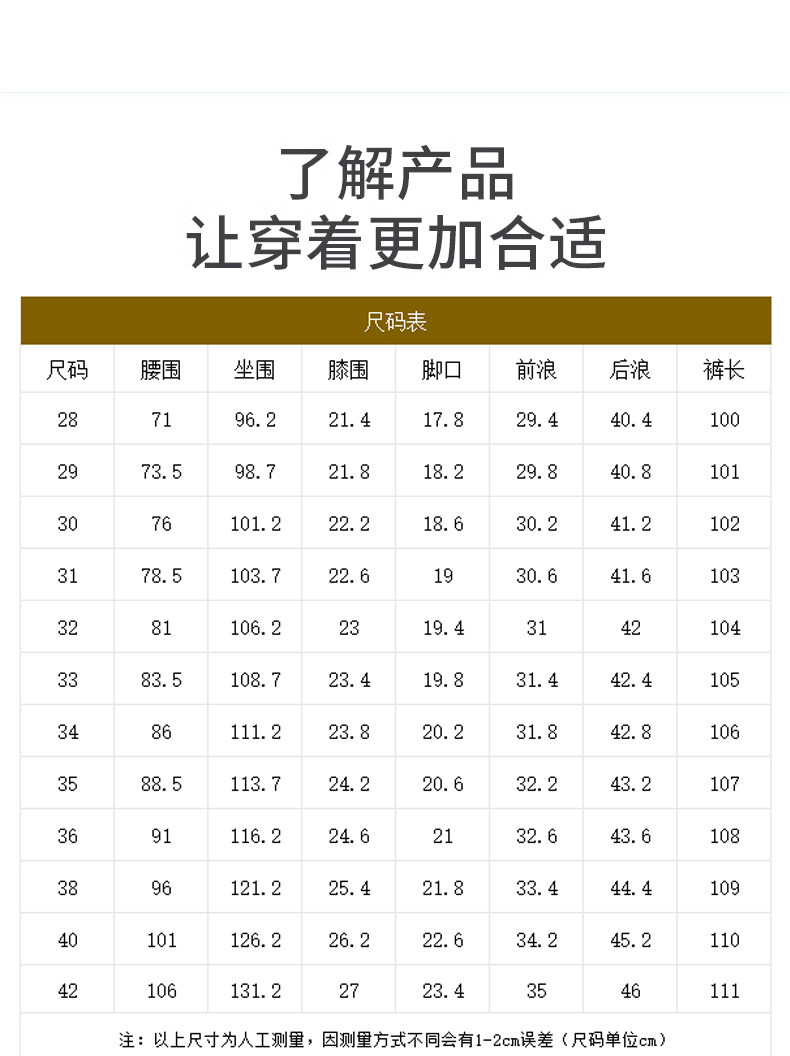 了解产品
让穿着更加合适

尺码表

| 尺码 | 腰围 | 坐围 | 膝围 | 脚口 | 前浪 | 后浪 | 裤长 |
|---|---|---|---|---|---|---|---|
| 28 | 71 | 96.2 | 21.4 | 17.8 | 29.4 | 40.4 | 100 |
| 29 | 73.5 | 98.7 | 21.8 | 18.2 | 29.8 | 40.8 | 101 |
| 30 | 76 | 101.2 | 22.2 | 18.6 | 30.2 | 41.2 | 102 |
| 31 | 78.5 | 103.7 | 22.6 | 19 | 30.6 | 41.6 | 103 |
| 32 | 81 | 106.2 | 23 | 19.4 | 31 | 42 | 104 |
| 33 | 83.5 | 108.7 | 23.4 | 19.8 | 31.4 | 42.4 | 105 |
| 34 | 86 | 111.2 | 23.8 | 20.2 | 31.8 | 42.8 | 106 |
| 35 | 88.5 | 113.7 | 24.2 | 20.6 | 32.2 | 43.2 | 107 |
| 36 | 91 | 116.2 | 24.6 | 21 | 32.6 | 43.6 | 108 |
| 38 | 96 | 121.2 | 25.4 | 21.8 | 33.4 | 44.4 | 109 |
| 40 | 101 | 126.2 | 26.2 | 22.6 | 34.2 | 45.2 | 110 |
| 42 | 106 | 131.2 | 27 | 23.4 | 35 | 46 | 111 |

注：以上尺寸为人工测量，因测量方式不同会有1-2cm误差（尺码单位cm）